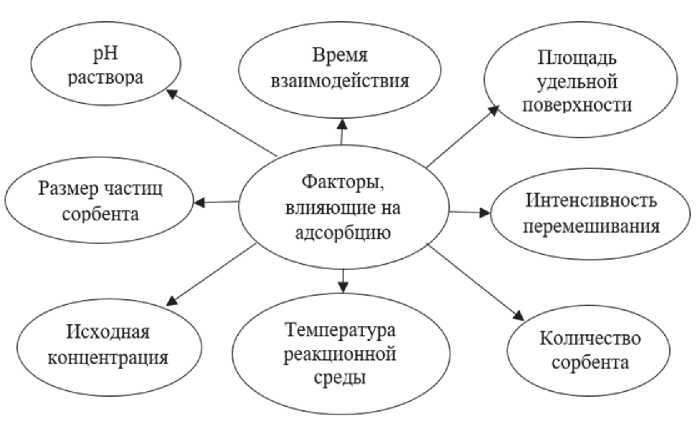 pH раствора

Время взаимодействия

Площадь удельной поверхности

Размер частиц сорбента

Факторы, влияющие на адсорбцию

Интенсивность перемешивания

Исходная концентрация

Температура реакционной среды

Количество сорбента